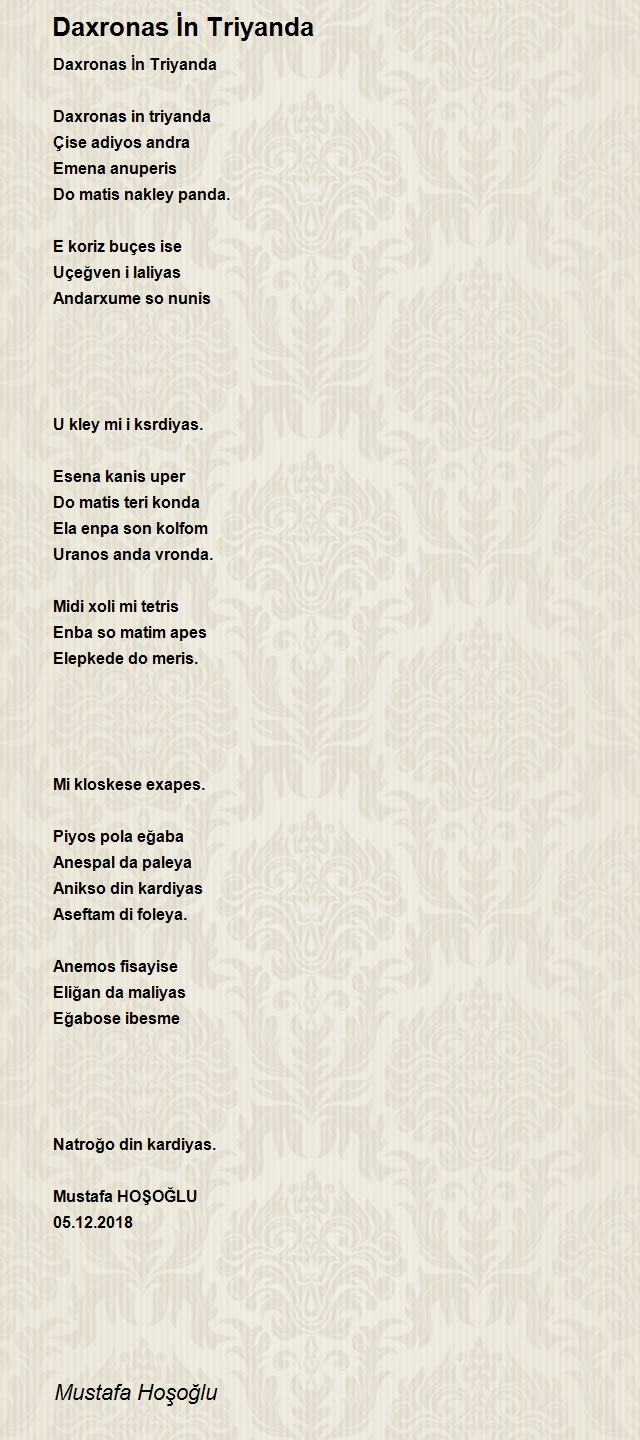 Daxronas İn Triyanda

Daxronas İn Triyanda

Daxronas in triyanda
Çise adiyos andra
Emena anuperis
Do matis nakley panda.

E koriz buçes ise
Uçeğven i laliyas
Andarxume so nunis

U kley mi i ksrdiyas.

Esena kanis uper
Do matis teri konda
Ela enpa son kolfom
Uranos anda vronda.

Midi xoli mi tetris
Enba so matim apes
Elepkede do meris.

Mi kloskese exapes.

Piyos pola eğaba
Anespal da paleya
Anikso din kardiyas
Aseftam di foleya.

Anemos fisayise
Eliğan da maliyas
Eğabose ibesme

Natroğo din kardiyas.

Mustafa HOŞOĞLU
05.12.2018

Mustafa Hoşoğlu